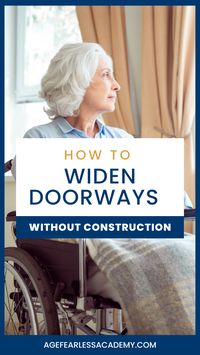 HOW TO
WIDEN DOORWAYS
WITHOUT CONSTRUCTION

AGEFEARLESSACADEMY.COM